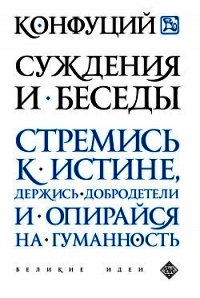 КОНФУЦИЙ

СУЖДЕНИЯ И · БЕСЕДЫ

СТРЕМИСЬ К · ИСТИНЕ, ДЕРЖИСЬ · ДОБРОДЕТЕЛИ И · ОПИРАЙСЯ НА · ГУМАННОСТЬ

ВЕЛИКИЕ ИДЕИ